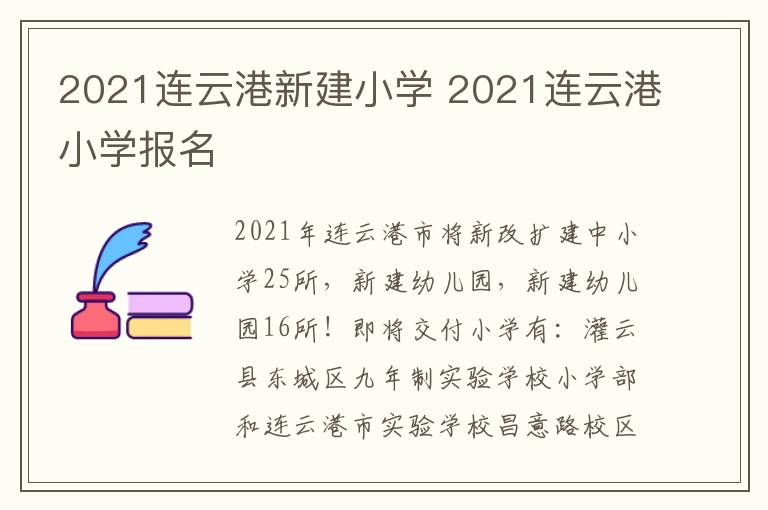 2021连云港新建小学 2021连云港小学报名

2021年连云港市将新改扩建中小学25所，新建幼儿园，新建幼儿园16所！即将交付小学有：灌云县东城区九年制实验学校小学部和连云港市实验学校昌意路校区